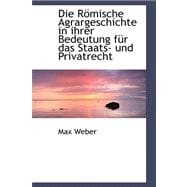 Die Römische Agrargeschichte in ihrer Bedeutung für das Staats- und Privatrecht

Max Weber